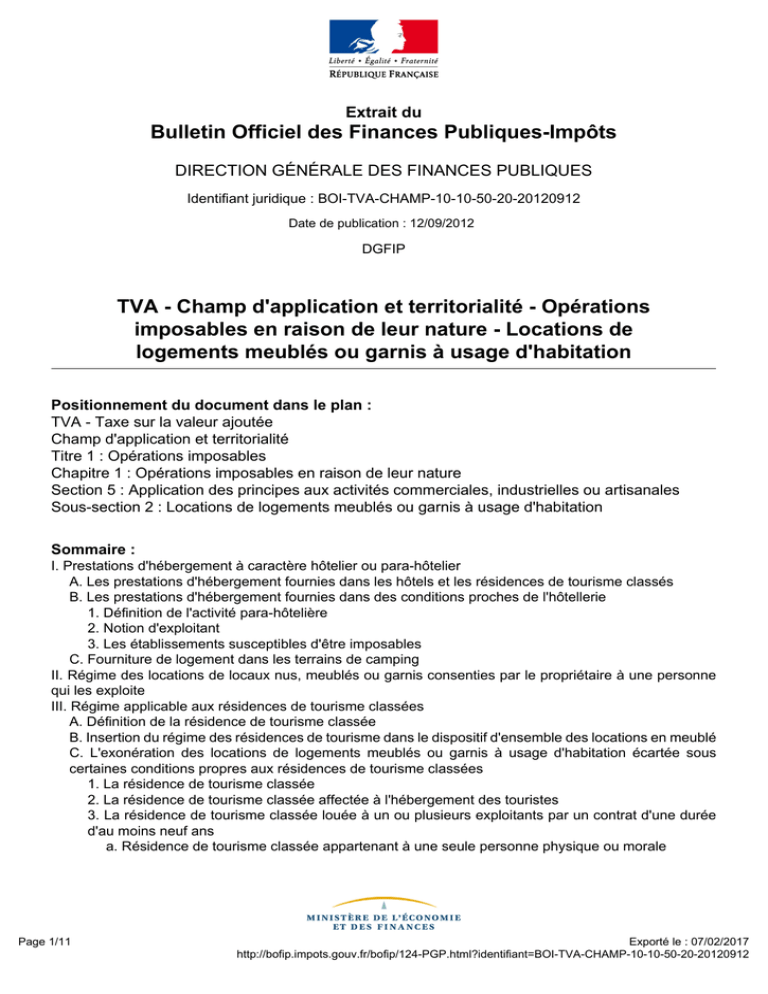 Liberté • Égalité • Fraternité
RÉPUBLIQUE FRANÇAISE

Extrait du
Bulletin Officiel des Finances Publiques-Impôts

DIRECTION GÉNÉRALE DES FINANCES PUBLIQUES

Identifiant juridique : BOI-TVA-CHAMP-10-10-50-20-20120912

Date de publication : 12/09/2012

DGFIP

TVA - Champ d'application et territorialité - Opérations imposables en raison de leur nature - Locations de logements meublés ou garnis à usage d'habitation

Positionnement du document dans le plan :
TVA - Taxe sur la valeur ajoutée
Champ d'application et territorialité
Titre 1 : Opérations imposables
Chapitre 1 : Opérations imposables en raison de leur nature
Section 5 : Application des principes aux activités commerciales, industrielles ou artisanales
Sous-section 2 : Locations de logements meublés ou garnis à usage d'habitation

Sommaire :
I. Prestations d'hébergement à caractère hôtelier ou para-hôtelier
A. Les prestations d'hébergement fournies dans les hôtels et les résidences de tourisme classés
B. Les prestations d'hébergement fournies dans des conditions proches de l'hôtellerie
1. Définition de l'activité para-hôtelière
2. Notion d'exploitant
3. Les établissements susceptibles d'être imposables
C. Fourniture de logement dans les terrains de camping
II. Régime des locations de locaux nus, meublés ou garnis consenties par le propriétaire à une personne qui les exploite
III. Régime applicable aux résidences de tourisme classées
A. Définition de la résidence de tourisme classée
B. Insertion du régime des résidences de tourisme dans le dispositif d'ensemble des locations en meublé
C. L'exonération des locations de logements meublés ou garnis à usage d'habitation écartée sous certaines conditions propres aux résidences de tourisme classées
1. La résidence de tourisme classée
2. La résidence de tourisme classée affectée à l'hébergement des touristes
3. La résidence de tourisme classée louée à un ou plusieurs exploitants par un contrat d'une durée d'au moins neuf ans
a. Résidence de tourisme classée appartenant à une seule personne physique ou morale

MINISTÈRE DE L'ÉCONOMIE ET DES FINANCES

Page 1/11

Exporté le : 07/02/2017
http://bofip.impots.gouv.fr/bofip/124-PGP.html?identifiant=BOI-TVA-CHAMP-10-10-50-20-20120912